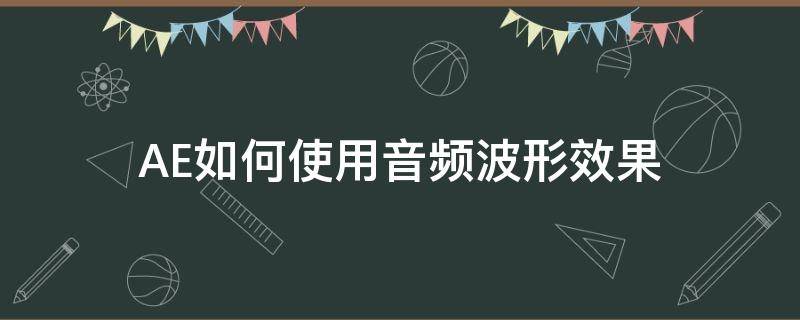 AE如何使用音频波形效果